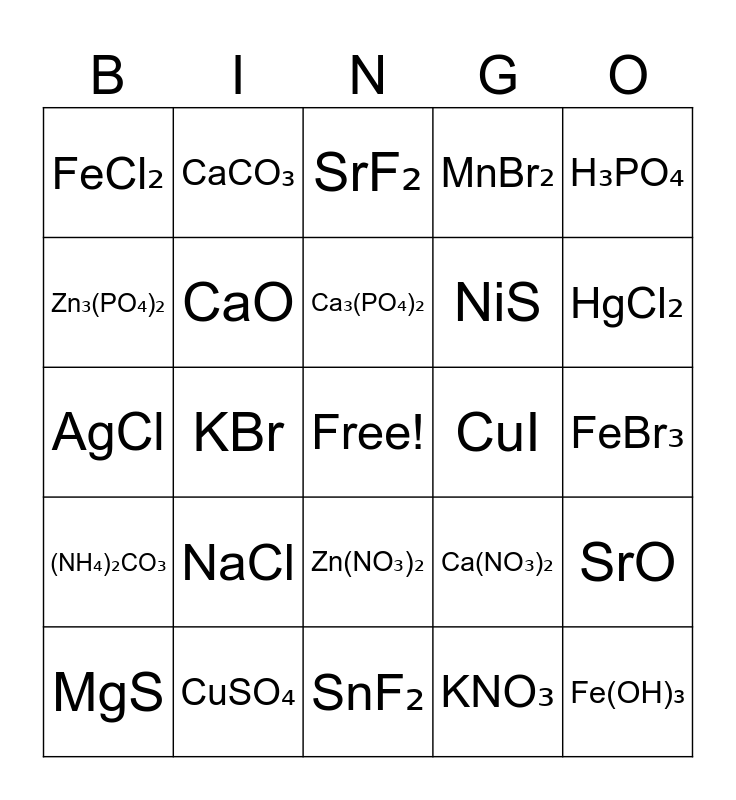 | B | I | N | G | O |
|---|---|---|---|---|
| $FeCl_2$ | $CaCO_3$ | $SrF_2$ | $MnBr_2$ | $H_3PO_4$ |
| $Zn_3(PO_4)_2$ | $CaO$ | $Ca_3(PO_4)_2$ | $NiS$ | $HgCl_2$ |
| $AgCl$ | $KBr$ | Free! | $CuI$ | $FeBr_3$ |
| $(NH_4)_2CO_3$ | $NaCl$ | $Zn(NO_3)_2$ | $Ca(NO_3)_2$ | $SrO$ |
| $MgS$ | $CuSO_4$ | $SnF_2$ | $KNO_3$ | $Fe(OH)_3$ |